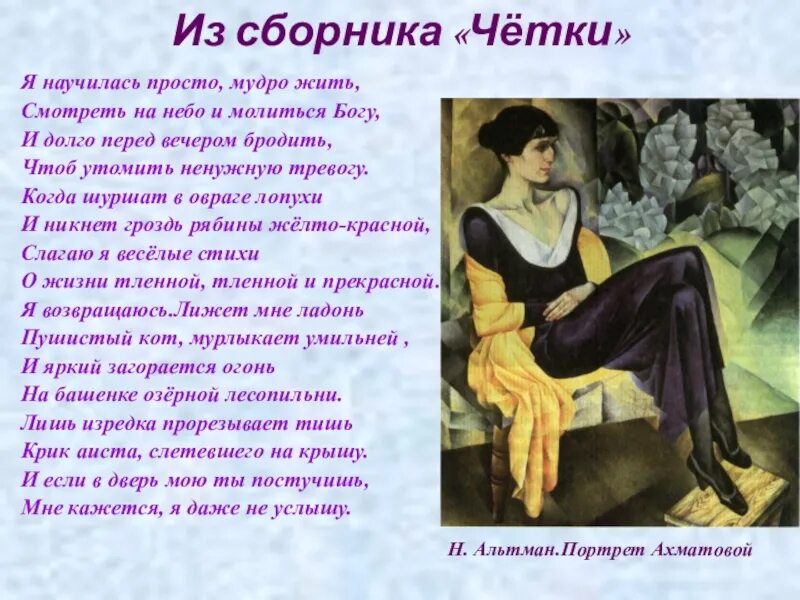 Из сборника «Чётки»

Я научилась просто, мудро жить,
Смотреть на небо и молиться Богу,
И долго перед вечером бродить,
Чтоб утомить ненужную тревогу.
Когда шуршат в овраге лопухи
И никнет гроздь рябины жёлто-красной,
Слагаю я весёлые стихи
О жизни тленной, тленной и прекрасной.
Я возвращаюсь.Лижет мне ладонь
Пушистый кот, мурлыкает умильней ,
И яркий загорается огонь
На башенке озёрной лесопильни.
Лишь изредка прорезывает тишь
Крик аиста, слетевшего на крышу.
И если в дверь мою ты постучишь,
Мне кажется, я даже не услышу.

Н. Альтман.Портрет Ахматовой